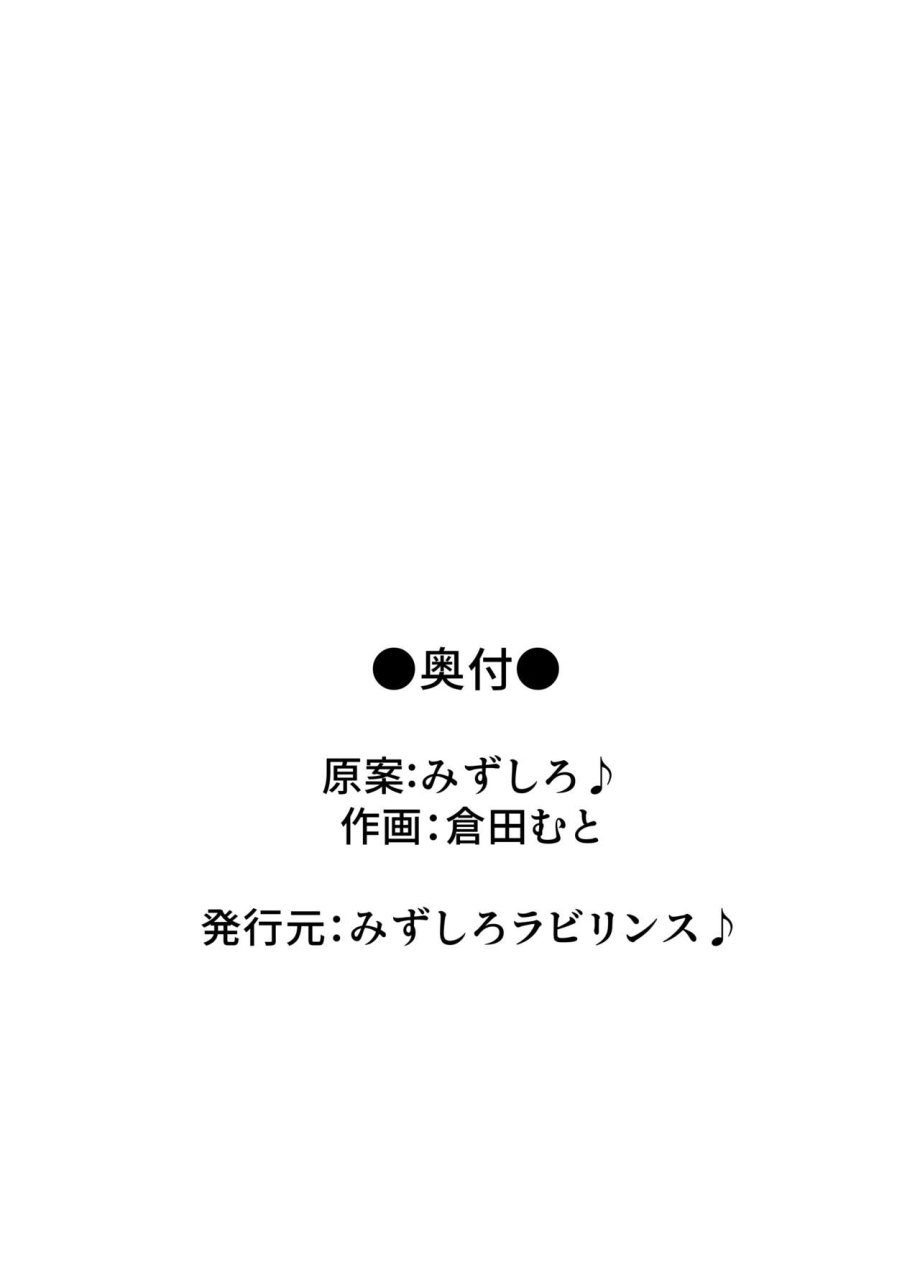 ●奥付●

原案:みずしろ♪
作画:倉田むと

発行元:みずしろラビリンス♪